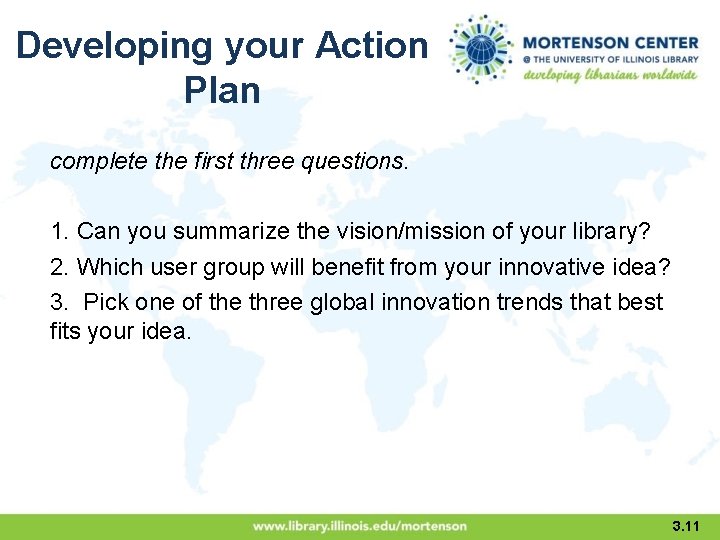 Developing your Action Plan

MORTENSON CENTER
@ THE UNIVERSITY OF ILLINOIS LIBRARY
developing librarians worldwide

complete the first three questions.

1. Can you summarize the vision/mission of your library?

2. Which user group will benefit from your innovative idea?

3. Pick one of the three global innovation trends that best fits your idea.

www.library.illinois.edu/mortenson

3.11